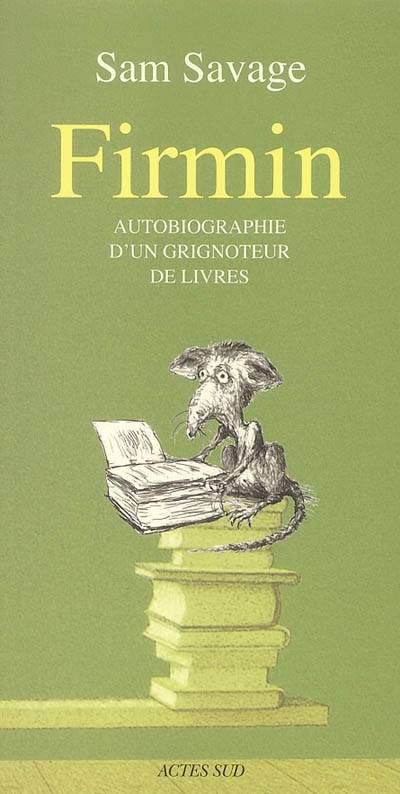 Sam Savage

Firmin

AUTOBIOGRAPHIE
D'UN GRIGNOTEUR
DE LIVRES

ACTES SUD